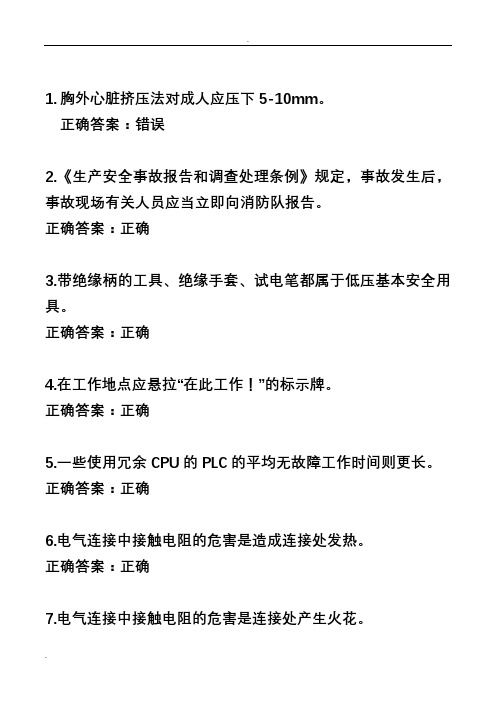 1. 胸外心脏挤压法对成人应压下 5-10mm。
正确答案：错误

2.《生产安全事故报告和调查处理条例》规定，事故发生后，事故现场有关人员应当立即向消防队报告。
正确答案：正确

3.带绝缘柄的工具、绝缘手套、试电笔都属于低压基本安全用具。
正确答案：正确

4.在工作地点应悬拉“在此工作！”的标示牌。
正确答案：正确

5.一些使用冗余 CPU 的 PLC 的平均无故障工作时间则更长。
正确答案：正确

6.电气连接中接触电阻的危害是造成连接处发热。
正确答案：正确

7.电气连接中接触电阻的危害是连接处产生火花。